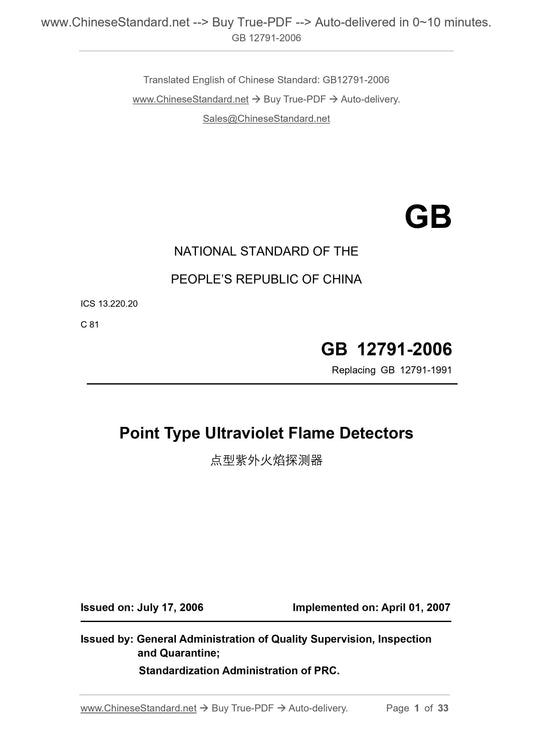 www.ChineseStandard.net --> Buy True-PDF --> Auto-delivered in 0~10 minutes.
GB 12791-2006

Translated English of Chinese Standard: GB12791-2006
www.ChineseStandard.net → Buy True-PDF → Auto-delivery.
Sales@ChineseStandard.net

GB

NATIONAL STANDARD OF THE
PEOPLE'S REPUBLIC OF CHINA

ICS 13.220.20
C 81

GB 12791-2006
Replacing GB 12791-1991

Point Type Ultraviolet Flame Detectors
点型紫外火焰探测器

Issued on: July 17, 2006    Implemented on: April 01, 2007

Issued by: General Administration of Quality Supervision, Inspection and Quarantine;
Standardization Administration of PRC.

www.ChineseStandard.net → Buy True-PDF → Auto-delivery.    Page 1 of 33